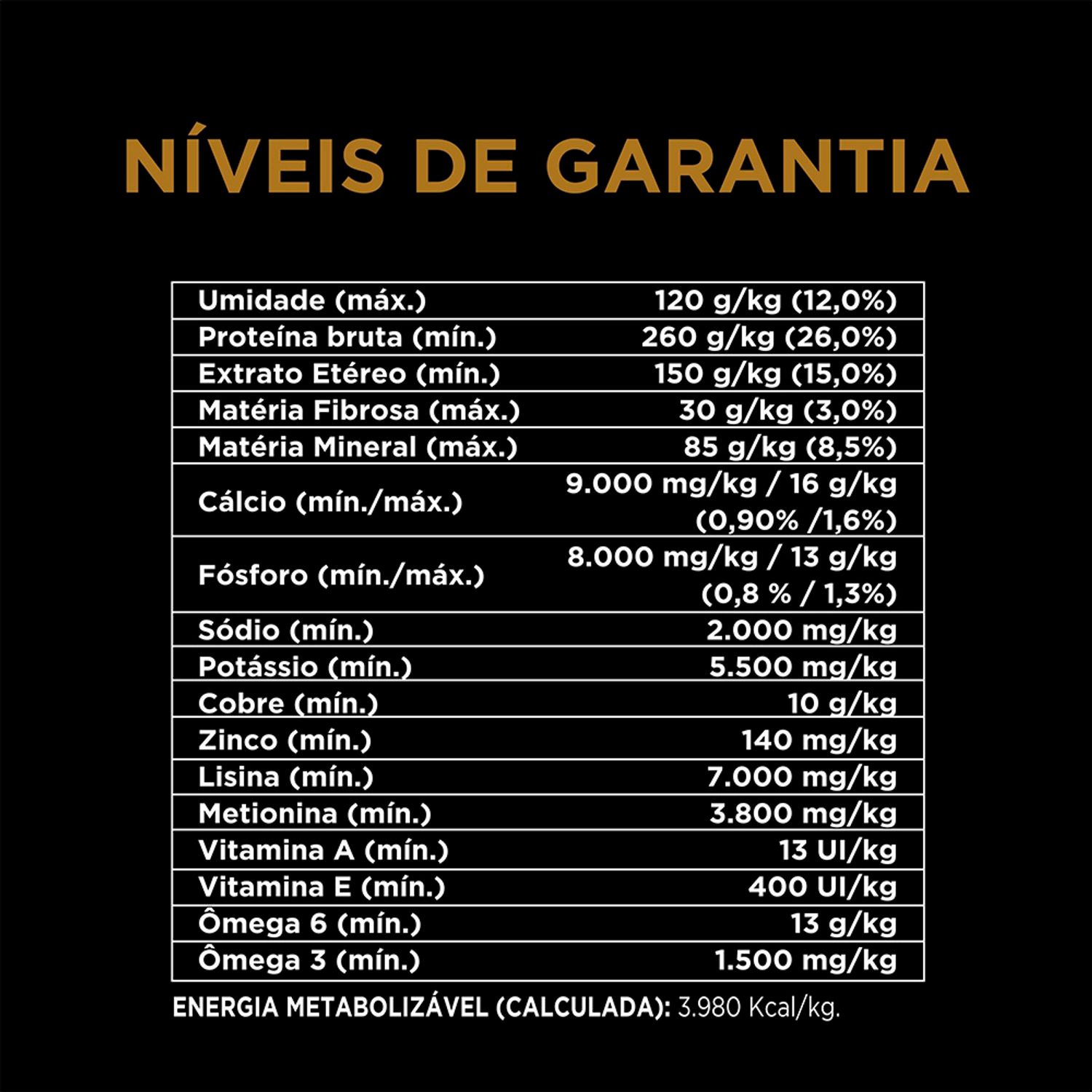 NÍVEIS DE GARANTIA

| | |
|---|---|
| Umidade (máx.) | 120 g/kg (12,0%) |
| Proteína bruta (mín.) | 260 g/kg (26,0%) |
| Extrato Etéreo (mín.) | 150 g/kg (15,0%) |
| Matéria Fibrosa (máx.) | 30 g/kg (3,0%) |
| Matéria Mineral (máx.) | 85 g/kg (8,5%) |
| Cálcio (mín./máx.) | 9.000 mg/kg / 16 g/kg (0,90% /1,6%) |
| Fósforo (mín./máx.) | 8.000 mg/kg / 13 g/kg (0,8 % / 1,3%) |
| Sódio (mín.) | 2.000 mg/kg |
| Potássio (mín.) | 5.500 mg/kg |
| Cobre (mín.) | 10 g/kg |
| Zinco (mín.) | 140 mg/kg |
| Lisina (mín.) | 7.000 mg/kg |
| Metionina (mín.) | 3.800 mg/kg |
| Vitamina A (mín.) | 13 UI/kg |
| Vitamina E (mín.) | 400 UI/kg |
| Ômega 6 (mín.) | 13 g/kg |
| Ômega 3 (mín.) | 1.500 mg/kg |

ENERGIA METABOLIZÁVEL (CALCULADA): 3.980 Kcal/kg.